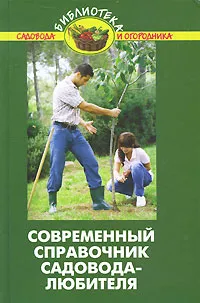 БИБЛИОТЕКА
САДОВОДА И ОГОРОДНИКА

СОВРЕМЕННЫЙ СПРАВОЧНИК САДОВОДА-ЛЮБИТЕЛЯ